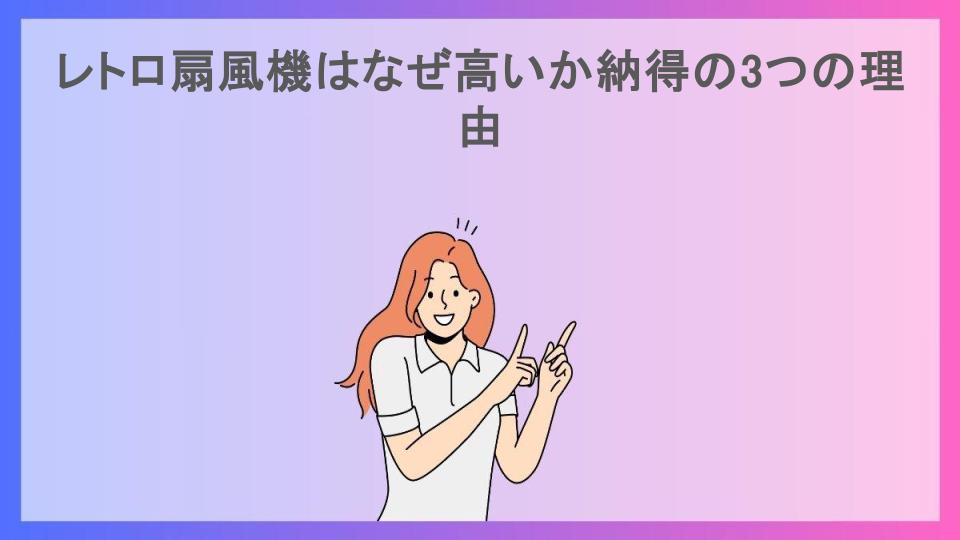 レトロ扇風機はなぜ高いか納得の3つの理由